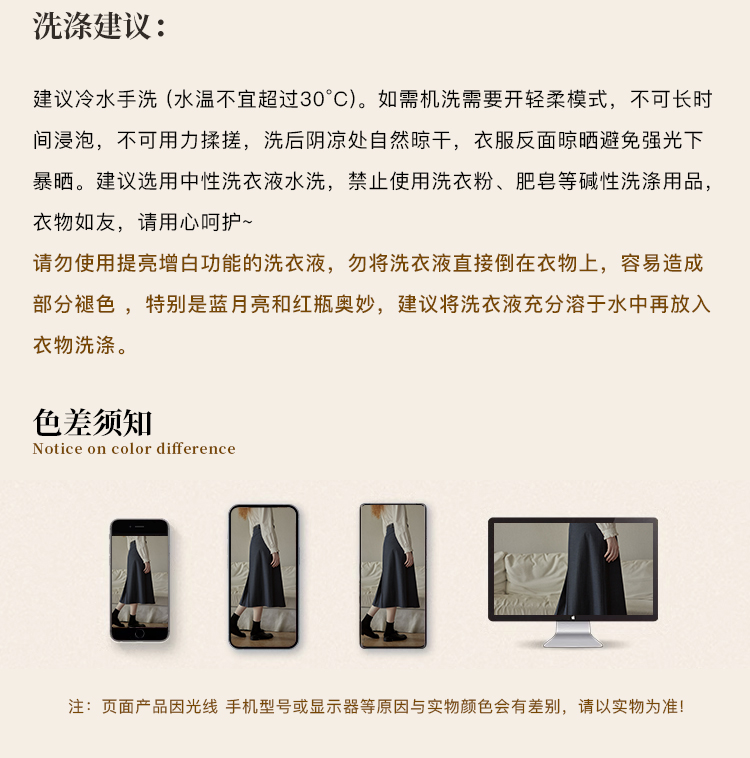 洗涤建议：

建议冷水手洗（水温不宜超过30°C）。如需机洗需要开轻柔模式，不可长时间浸泡，不可用力揉搓，洗后阴凉处自然晾干，衣服反面晾晒避免强光下暴晒。建议选用中性洗衣液水洗，禁止使用洗衣粉、肥皂等碱性洗涤用品，衣物如友，请用心呵护~
请勿使用提亮增白功能的洗衣液，勿将洗衣液直接倒在衣物上，容易造成部分褪色 ，特别是蓝月亮和红瓶奥妙，建议将洗衣液充分溶于水中再放入衣物洗涤。

色差须知
Notice on color difference

注：页面产品因光线 手机型号或显示器等原因与实物颜色会有差别，请以实物为准!